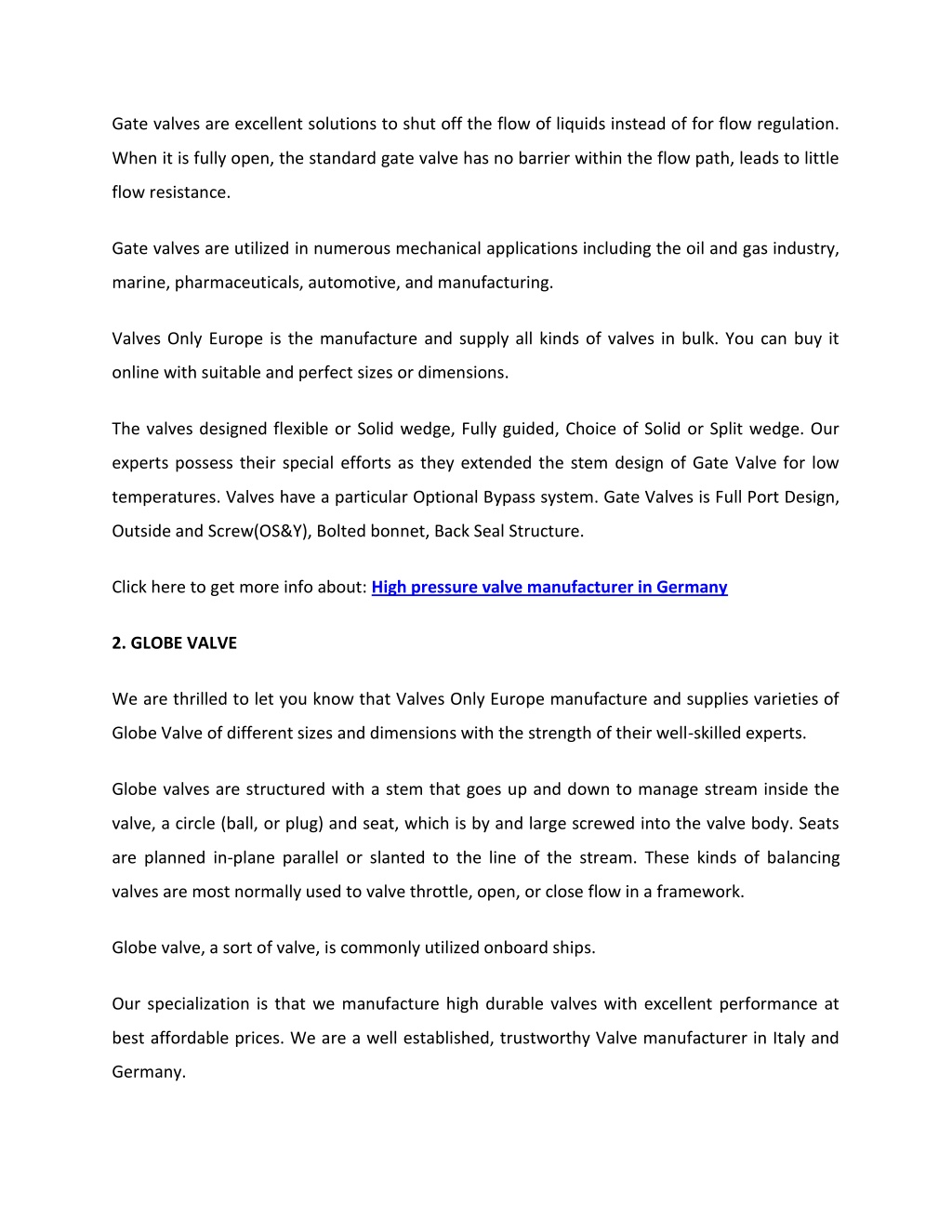 Gate valves are excellent solutions to shut off the flow of liquids instead of for flow regulation. When it is fully open, the standard gate valve has no barrier within the flow path, leads to little flow resistance.

Gate valves are utilized in numerous mechanical applications including the oil and gas industry, marine, pharmaceuticals, automotive, and manufacturing.

Valves Only Europe is the manufacture and supply all kinds of valves in bulk. You can buy it online with suitable and perfect sizes or dimensions.

The valves designed flexible or Solid wedge, Fully guided, Choice of Solid or Split wedge. Our experts possess their special efforts as they extended the stem design of Gate Valve for low temperatures. Valves have a particular Optional Bypass system. Gate Valves is Full Port Design, Outside and Screw(OS&Y), Bolted bonnet, Back Seal Structure.

Click here to get more info about: High pressure valve manufacturer in Germany

2. GLOBE VALVE

We are thrilled to let you know that Valves Only Europe manufacture and supplies varieties of Globe Valve of different sizes and dimensions with the strength of their well-skilled experts.

Globe valves are structured with a stem that goes up and down to manage stream inside the valve, a circle (ball, or plug) and seat, which is by and large screwed into the valve body. Seats are planned in-plane parallel or slanted to the line of the stream. These kinds of balancing valves are most normally used to valve throttle, open, or close flow in a framework.

Globe valve, a sort of valve, is commonly utilized onboard ships.

Our specialization is that we manufacture high durable valves with excellent performance at best affordable prices. We are a well established, trustworthy Valve manufacturer in Italy and Germany.